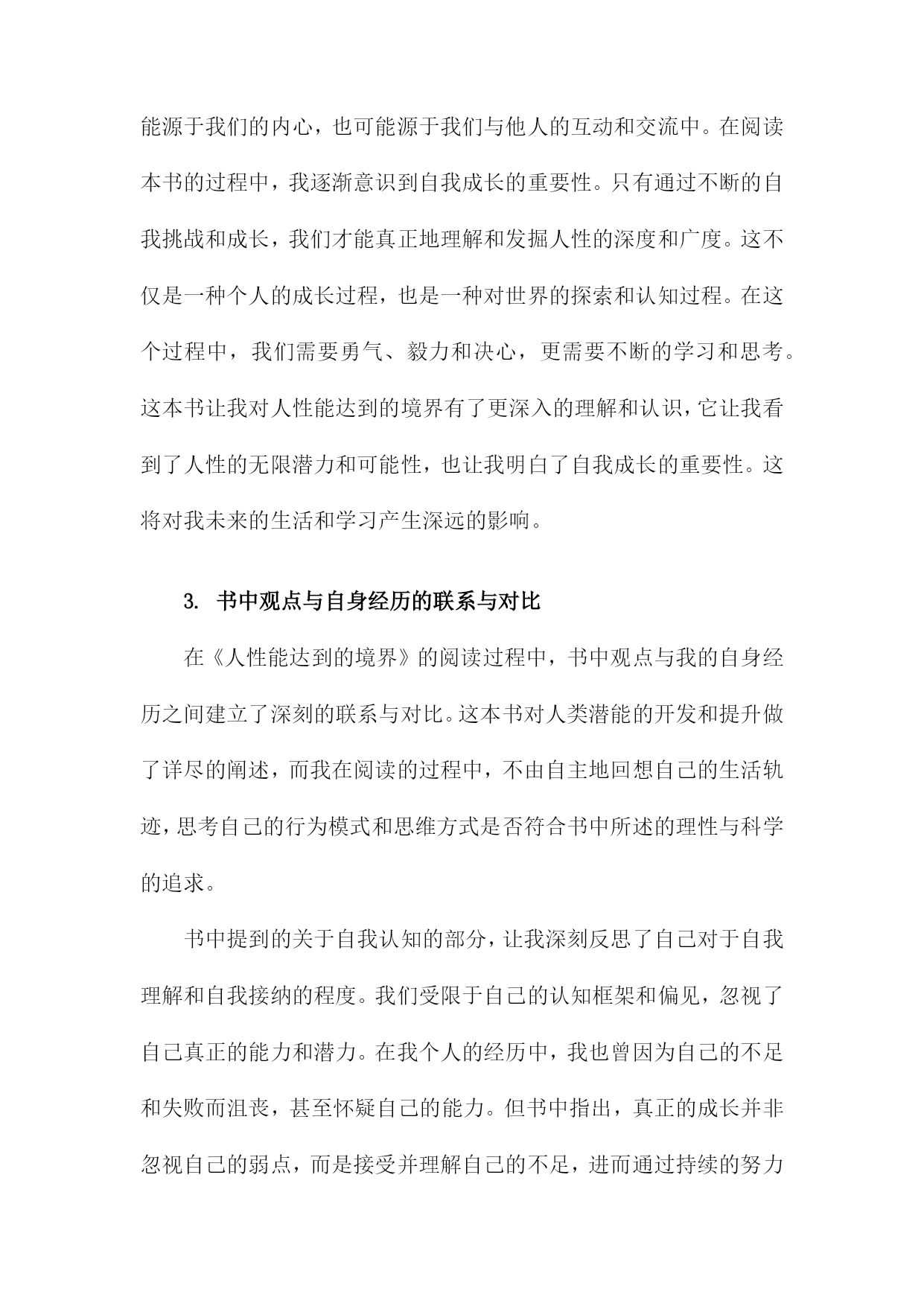 能源于我们的内心，也可能源于我们与他人的互动和交流中。在阅读本书的过程中，我逐渐意识到自我成长的重要性。只有通过不断的自我挑战和成长，我们才能真正地理解和发掘人性的深度和广度。这不仅是一种个人的成长过程，也是一种对世界的探索和认知过程。在这个过程中，我们需要勇气、毅力和决心，更需要不断的学习和思考。这本书让我对人性能达到的境界有了更深入的理解和认识，它让我看到了人性的无限潜力和可能性，也让我明白了自我成长的重要性。这将对我未来的生活和学习产生深远的影响。

3. 书中观点与自身经历的联系与对比

在《人性能达到的境界》的阅读过程中，书中观点与我的自身经历之间建立了深刻的联系与对比。这本书对人类潜能的开发和提升做了详尽的阐述，而我在阅读的过程中，不由自主地回想自己的生活轨迹，思考自己的行为模式和思维方式是否符合书中所述的理性与科学的追求。

书中提到的关于自我认知的部分，让我深刻反思了自己对于自我理解和自我接纳的程度。我们受限于自己的认知框架和偏见，忽视了自己真正的能力和潜力。在我个人的经历中，我也曾因为自己的不足和失败而沮丧，甚至怀疑自己的能力。但书中指出，真正的成长并非忽视自己的弱点，而是接受并理解自己的不足，进而通过持续的努力